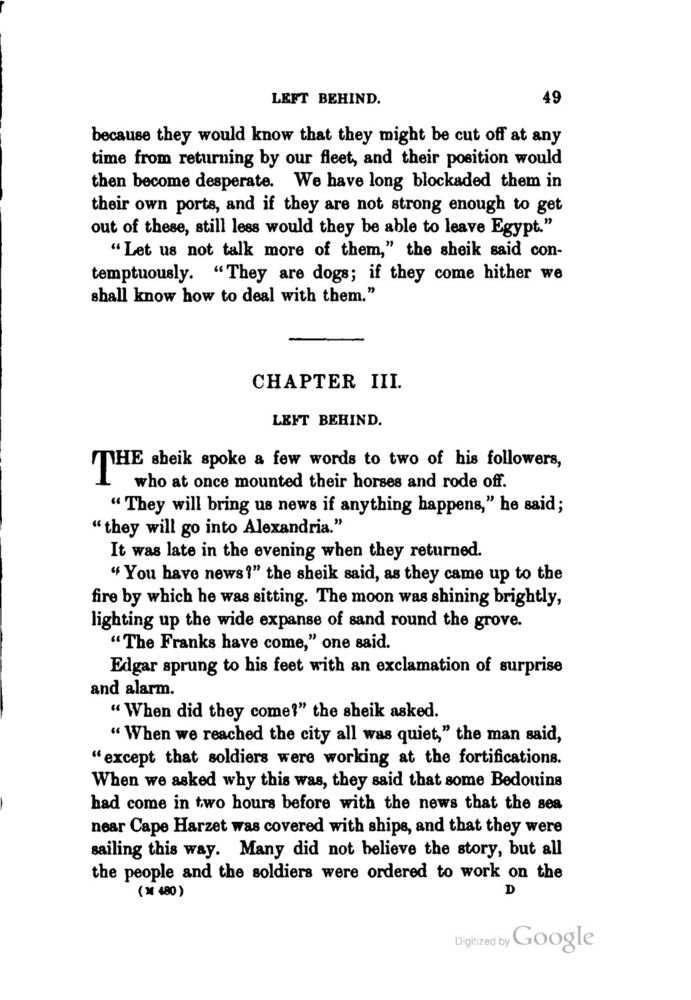 LEFT BEHIND. 49

because they would know that they might be cut off at any time from returning by our fleet, and their position would then become desperate. We have long blockaded them in their own ports, and if they are not strong enough to get out of these, still less would they be able to leave Egypt."

"Let us not talk more of them," the sheik said contemptuously. "They are dogs; if they come hither we shall know how to deal with them."

CHAPTER III.

LEFT BEHIND.

THE sheik spoke a few words to two of his followers, who at once mounted their horses and rode off.

"They will bring us news if anything happens," he said; "they will go into Alexandria."

It was late in the evening when they returned.

"You have news?" the sheik said, as they came up to the fire by which he was sitting. The moon was shining brightly, lighting up the wide expanse of sand round the grove.

"The Franks have come," one said.

Edgar sprung to his feet with an exclamation of surprise and alarm.

"When did they come?" the sheik asked.

"When we reached the city all was quiet," the man said, "except that soldiers were working at the fortifications. When we asked why this was, they said that some Bedouins had come in two hours before with the news that the sea near Cape Harzet was covered with ships, and that they were sailing this way. Many did not believe the story, but all the people and the soldiers were ordered to work on the

(M 480) D

Digitized by Google